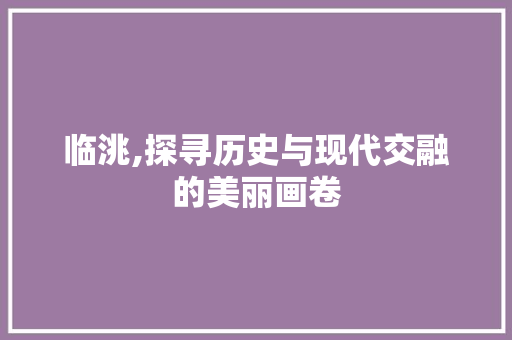 临洮,探寻历史与现代交融的美丽画卷